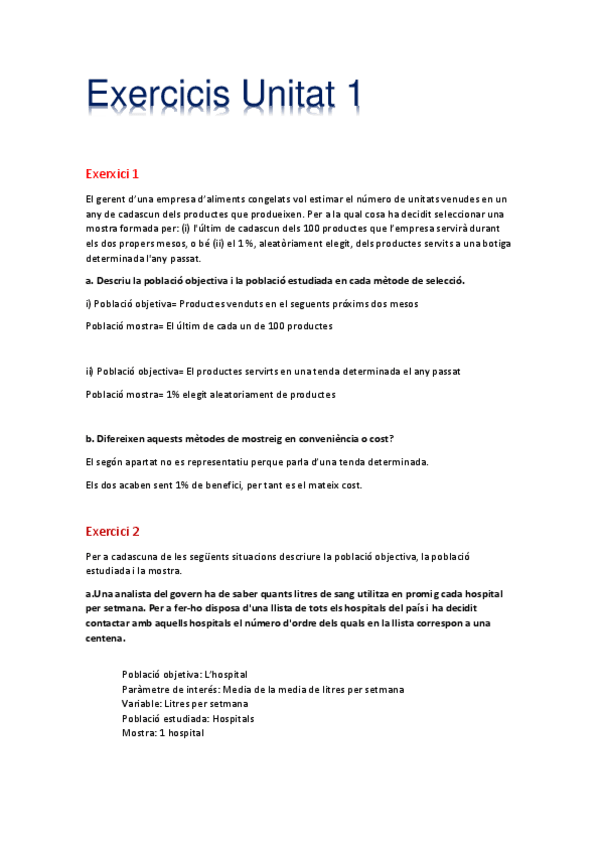 Exercicis Unitat 1

Exerxici 1

El gerent d'una empresa d'aliments congelats vol estimar el número de unitats venudes en un any de cadascun dels productes que produeixen. Per a la qual cosa ha decidit seleccionar una mostra formada per: (i) l'últim de cadascun dels 100 productes que l'empresa servirà durant els dos propers mesos, o bé (ii) el 1 %, aleatòriament elegit, dels productes servits a una botiga determinada l'any passat.

a. Descriu la població objectiva i la població estudiada en cada mètode de selecció.

i) Població objetiva= Productes venduts en el seguents próxims dos mesos

Població mostra= El últim de cada un de 100 productes

ii) Població objectiva= El productes servirts en una tenda determinada el any passat

Població mostra= 1% elegit aleatoriament de productes

b. Difereixen aquests mètodes de mostreig en conveniència o cost?

El segón apartat no es representatiu perque parla d'una tenda determinada.

Els dos acaben sent 1% de benefici, per tant es el mateix cost.

Exercici 2

Per a cadascuna de les següents situacions descriure la població objectiva, la població estudiada i la mostra.

a.Una analista del govern ha de saber quants litres de sang utilitza en promig cada hospital per setmana. Per a fer-ho disposa d'una llista de tots els hospitals del país i ha decidit contactar amb aquells hospitals el número d'ordre dels quals en la llista correspon a una centena.

Població objetiva: L'hospital
Paràmetre de interés: Media de la media de litres per setmana
Variable: Litres per setmana
Població estudiada: Hospitals
Mostra: 1 hospital